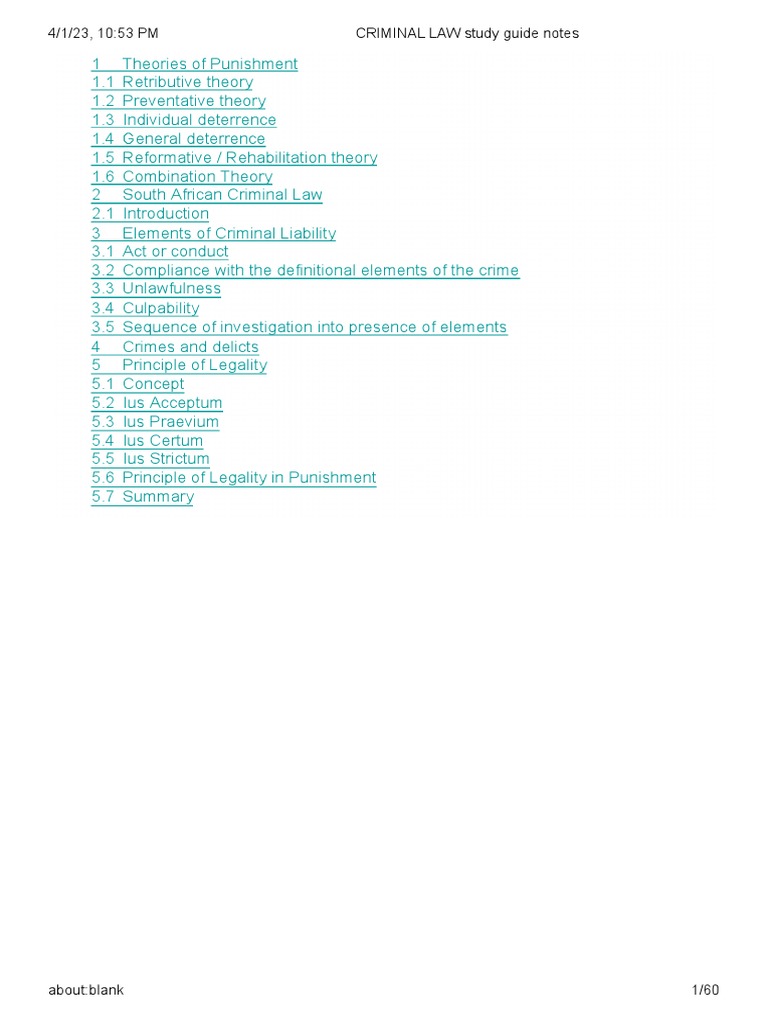 4/1/23, 10:53 PM CRIMINAL LAW study guide notes

1 Theories of Punishment
1.1 Retributive theory
1.2 Preventative theory
1.3 Individual deterrence
1.4 General deterrence
1.5 Reformative / Rehabilitation theory
1.6 Combination Theory
2 South African Criminal Law
2.1 Introduction
3 Elements of Criminal Liability
3.1 Act or conduct
3.2 Compliance with the definitional elements of the crime
3.3 Unlawfulness
3.4 Culpability
3.5 Sequence of investigation into presence of elements
4 Crimes and delicts
5 Principle of Legality
5.1 Concept
5.2 Ius Acceptum
5.3 Ius Praevium
5.4 Ius Certum
5.5 Ius Strictum
5.6 Principle of Legality in Punishment
5.7 Summary

about:blank 1/60